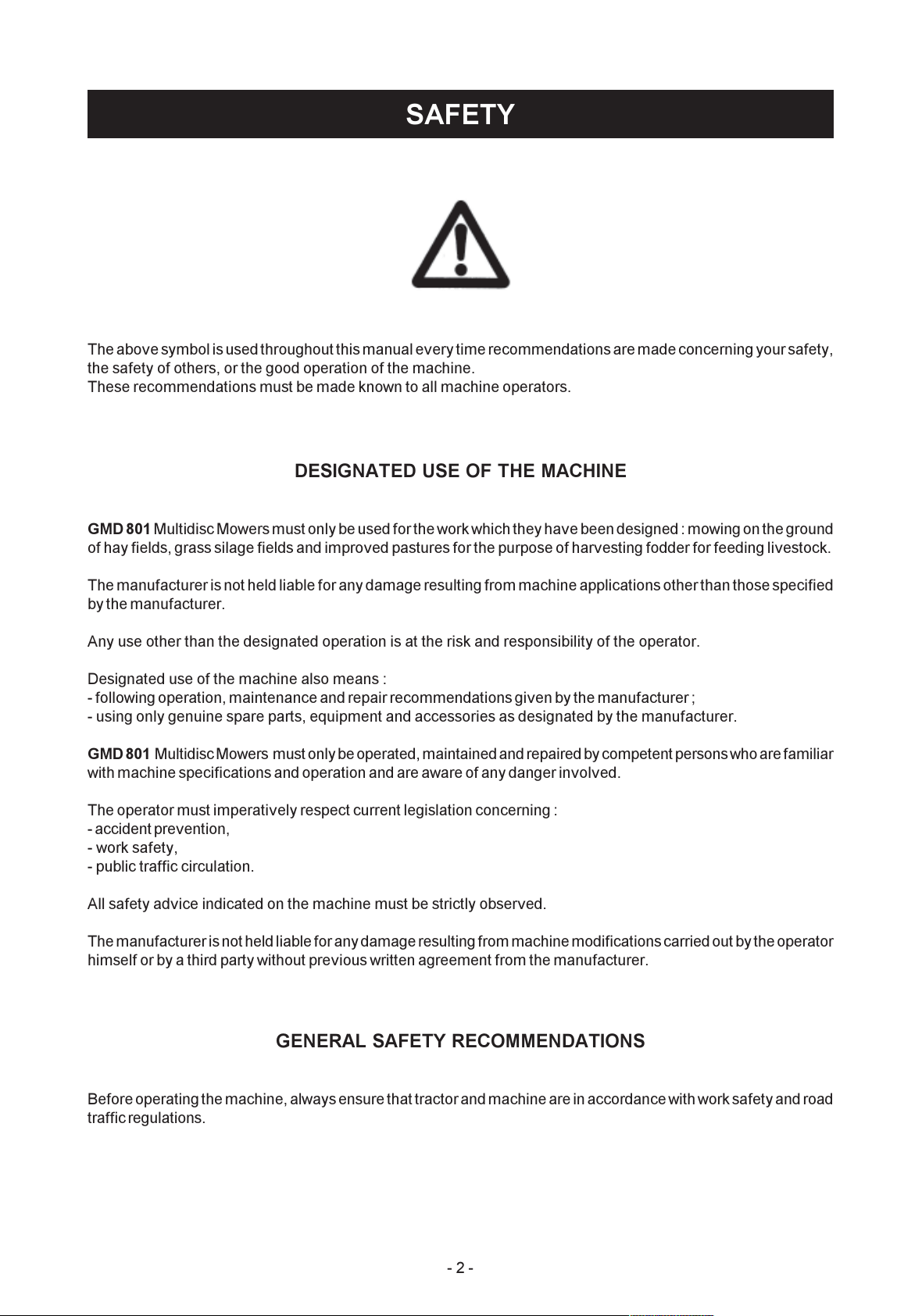 SAFETY

The above symbol is used throughout this manual every time recommendations are made concerning your safety, the safety of others, or the good operation of the machine.
These recommendations must be made known to all machine operators.

DESIGNATED USE OF THE MACHINE

GMD 801 Multidisc Mowers must only be used for the work which they have been designed : mowing on the ground of hay fields, grass silage fields and improved pastures for the purpose of harvesting fodder for feeding livestock.

The manufacturer is not held liable for any damage resulting from machine applications other than those specified by the manufacturer.

Any use other than the designated operation is at the risk and responsibility of the operator.

Designated use of the machine also means :
- following operation, maintenance and repair recommendations given by the manufacturer ;
- using only genuine spare parts, equipment and accessories as designated by the manufacturer.

GMD 801 Multidisc Mowers must only be operated, maintained and repaired by competent persons who are familiar with machine specifications and operation and are aware of any danger involved.

The operator must imperatively respect current legislation concerning :
- accident prevention,
- work safety,
- public traffic circulation.

All safety advice indicated on the machine must be strictly observed.

The manufacturer is not held liable for any damage resulting from machine modifications carried out by the operator himself or by a third party without previous written agreement from the manufacturer.

GENERAL SAFETY RECOMMENDATIONS

Before operating the machine, always ensure that tractor and machine are in accordance with work safety and road traffic regulations.

- 2 -